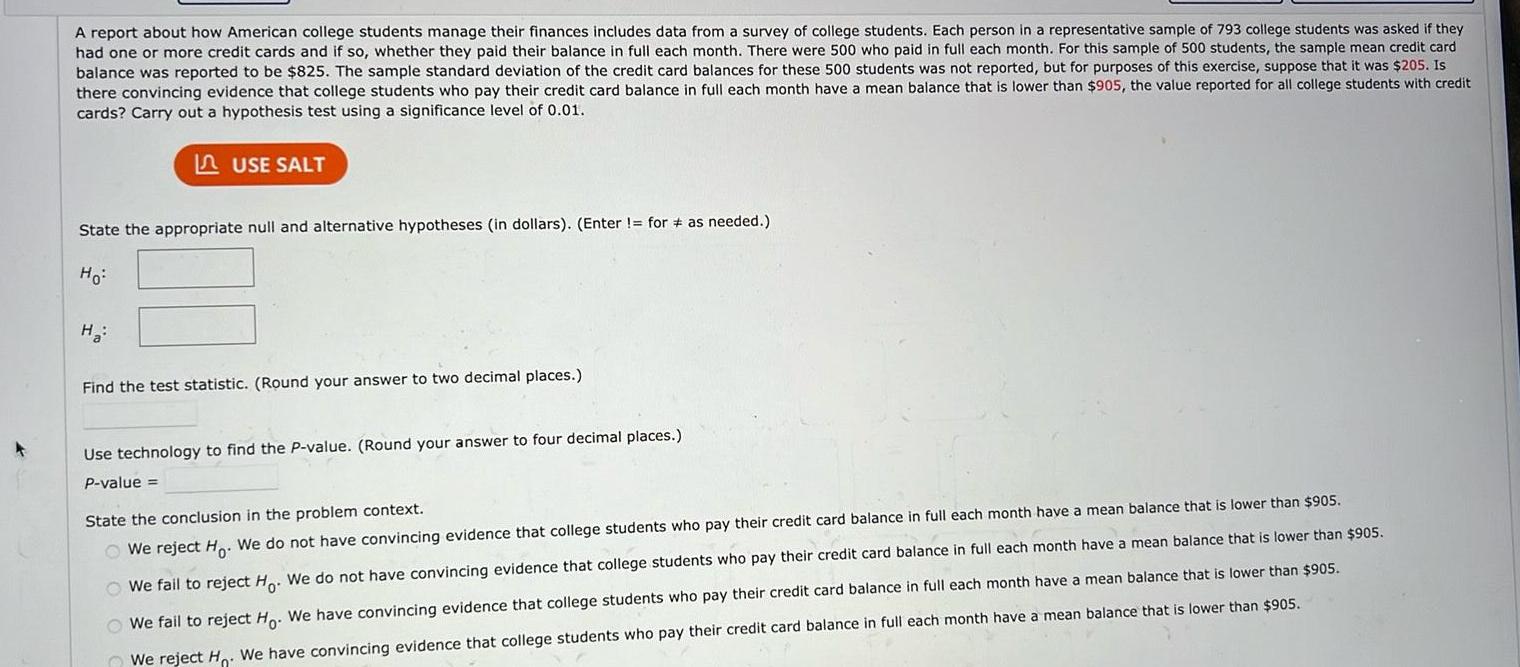 A report about how American college students manage their finances includes data from a survey of college students. Each person in a representative sample of 793 college students was asked if they had one or more credit cards and if so, whether they paid their balance in full each month. There were 500 who paid in full each month. For this sample of 500 students, the sample mean credit card balance was reported to be \$825. The sample standard deviation of the credit card balances for these 500 students was not reported, but for purposes of this exercise, suppose that it was \$205. Is there convincing evidence that college students who pay their credit card balance in full each month have a mean balance that is lower than \$905, the value reported for all college students with credit cards? Carry out a hypothesis test using a significance level of 0.01.

USE SALT

State the appropriate null and alternative hypotheses (in dollars). (Enter != for ≠ as needed.)

$H_0$:

$H_a$:

Find the test statistic. (Round your answer to two decimal places.)

Use technology to find the P-value. (Round your answer to four decimal places.)

P-value =

State the conclusion in the problem context.

We reject $H_0$. We do not have convincing evidence that college students who pay their credit card balance in full each month have a mean balance that is lower than \$905.

We fail to reject $H_0$. We do not have convincing evidence that college students who pay their credit card balance in full each month have a mean balance that is lower than \$905.

We fail to reject $H_0$. We have convincing evidence that college students who pay their credit card balance in full each month have a mean balance that is lower than \$905.

We reject $H_0$. We have convincing evidence that college students who pay their credit card balance in full each month have a mean balance that is lower than \$905.